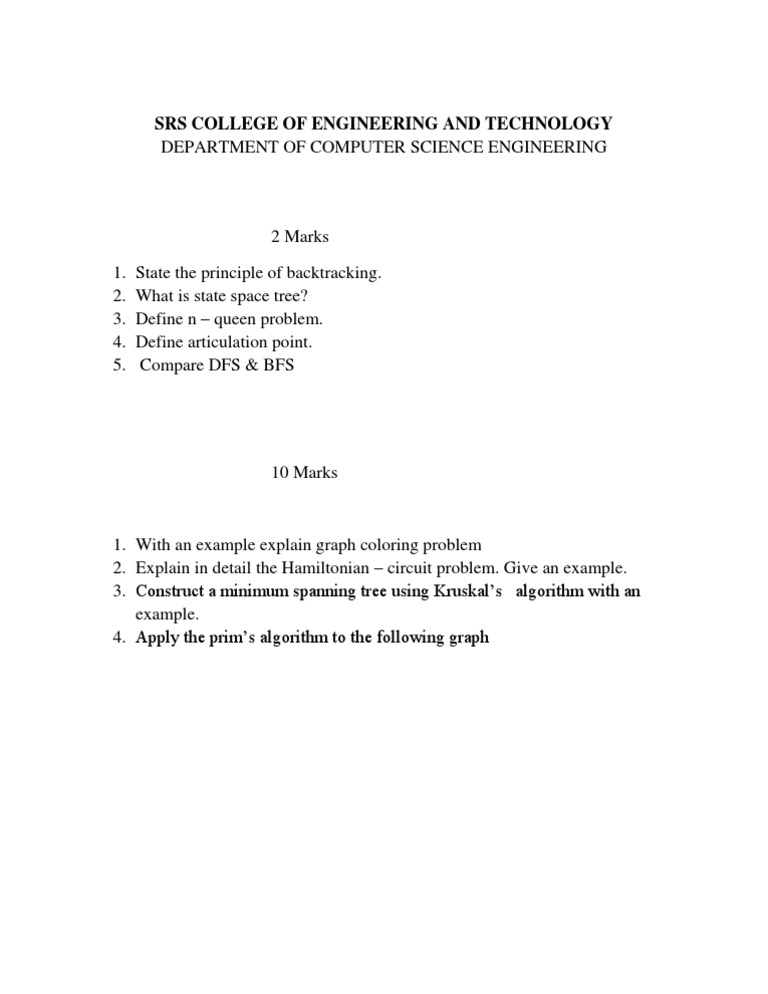 SRS COLLEGE OF ENGINEERING AND TECHNOLOGY
DEPARTMENT OF COMPUTER SCIENCE ENGINEERING

2 Marks

1. State the principle of backtracking.
2. What is state space tree?
3. Define n – queen problem.
4. Define articulation point.
5. Compare DFS & BFS

10 Marks

1. With an example explain graph coloring problem
2. Explain in detail the Hamiltonian – circuit problem. Give an example.
3. Construct a minimum spanning tree using Kruskal's algorithm with an example.
4. Apply the prim's algorithm to the following graph